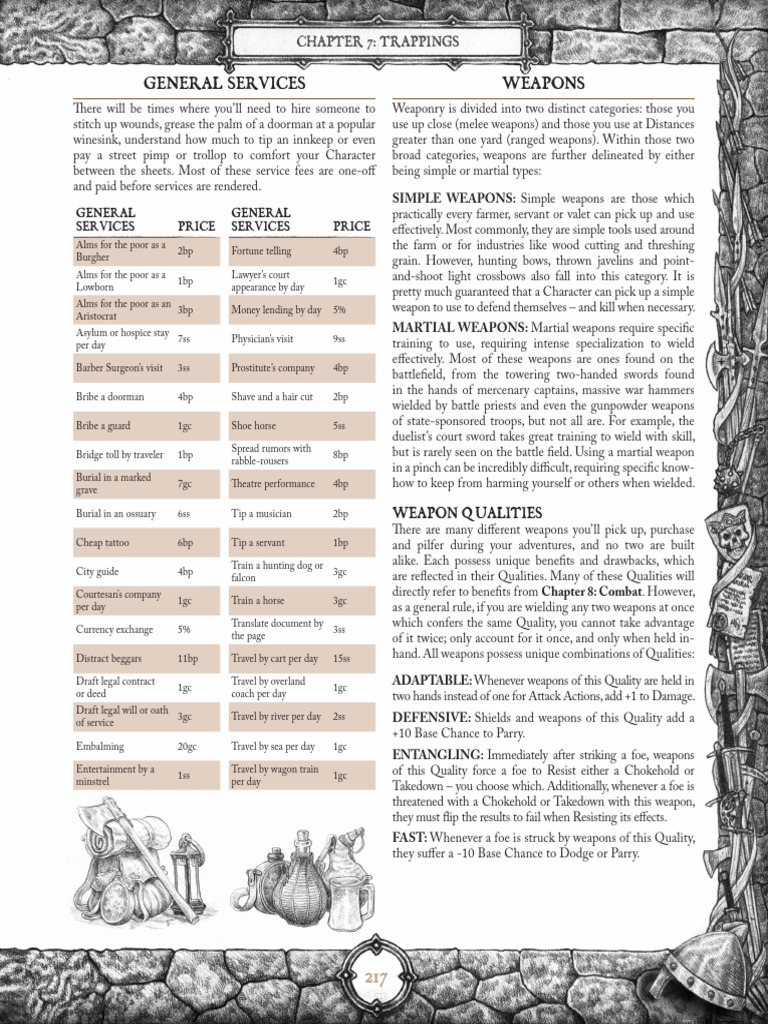 CHAPTER 7: TRAPPINGS

GENERAL SERVICES

There will be times where you'll need to hire someone to stitch up wounds, grease the palm of a doorman at a popular winesink, understand how much to tip an innkeep or even pay a street pimp or trollop to comfort your Character between the sheets. Most of these service fees are one-off and paid before services are rendered.

| GENERAL SERVICES | PRICE |
|---|---|
| Alms for the poor as a Burgher | 2bp |
| Alms for the poor as a Lowborn | 1bp |
| Alms for the poor as an Aristocrat | 3bp |
| Asylum or hospice stay per day | 7ss |
| Barber Surgeon's visit | 3ss |
| Bribe a doorman | 4bp |
| Bribe a guard | 1gc |
| Bridge toll by traveler | 1bp |
| Burial in a marked grave | 7gc |
| Burial in an ossuary | 6ss |
| Cheap tattoo | 6bp |
| City guide | 4bp |
| Courtesan's company per day | 1gc |
| Currency exchange | 5% |
| Distract beggars | 11bp |
| Draft legal contract or deed | 1gc |
| Draft legal will or oath of service | 3gc |
| Embalming | 20gc |
| Entertainment by a minstrel | 1ss |

| GENERAL SERVICES | PRICE |
|---|---|
| Fortune telling | 4bp |
| Lawyer's court appearance by day | 1gc |
| Money lending by day | 5% |
| Physician's visit | 9ss |
| Prostitute's company | 4bp |
| Shave and a hair cut | 2bp |
| Shoe horse | 5ss |
| Spread rumors with rabble-rousers | 8bp |
| Theatre performance | 4bp |
| Tip a musician | 2bp |
| Tip a servant | 1bp |
| Train a hunting dog or falcon | 3gc |
| Train a horse | 3gc |
| Translate document by the page | 3ss |
| Travel by cart per day | 15ss |
| Travel by overland coach per day | 1gc |
| Travel by river per day | 2ss |
| Travel by sea per day | 1gc |
| Travel by wagon train per day | 1gc |

WEAPONS

Weaponry is divided into two distinct categories: those you use up close (melee weapons) and those you use at Distances greater than one yard (ranged weapons). Within those two broad categories, weapons are further delineated by either being simple or martial types:

SIMPLE WEAPONS: Simple weapons are those which practically every farmer, servant or valet can pick up and use effectively. Most commonly, they are simple tools used around the farm or for industries like wood cutting and threshing grain. However, hunting bows, thrown javelins and point-and-shoot light crossbows also fall into this category. It is pretty much guaranteed that a Character can pick up a simple weapon to use to defend themselves – and kill when necessary.

MARTIAL WEAPONS: Martial weapons require specific training to use, requiring intense specialization to wield effectively. Most of these weapons are ones found on the battlefield, from the towering two-handed swords found in the hands of mercenary captains, massive war hammers wielded by battle priests and even the gunpowder weapons of state-sponsored troops, but not all are. For example, the duelist's court sword takes great training to wield with skill, but is rarely seen on the battle field. Using a martial weapon in a pinch can be incredibly difficult, requiring specific know-how to keep from harming yourself or others when wielded.

WEAPON QUALITIES

There are many different weapons you'll pick up, purchase and pilfer during your adventures, and no two are built alike. Each possess unique benefits and drawbacks, which are reflected in their Qualities. Many of these Qualities will directly refer to benefits from Chapter 8: Combat. However, as a general rule, if you are wielding any two weapons at once which confers the same Quality, you cannot take advantage of it twice; only account for it once, and only when held in-hand. All weapons possess unique combinations of Qualities:

ADAPTABLE: Whenever weapons of this Quality are held in two hands instead of one for Attack Actions, add +1 to Damage.

DEFENSIVE: Shields and weapons of this Quality add a +10 Base Chance to Parry.

ENTANGLING: Immediately after striking a foe, weapons of this Quality force a foe to Resist either a Chokehold or Takedown – you choose which. Additionally, whenever a foe is threatened with a Chokehold or Takedown with this weapon, they must flip the results to fail when Resisting its effects.

FAST: Whenever a foe is struck by weapons of this Quality, they suffer a -10 Base Chance to Dodge or Parry.

217